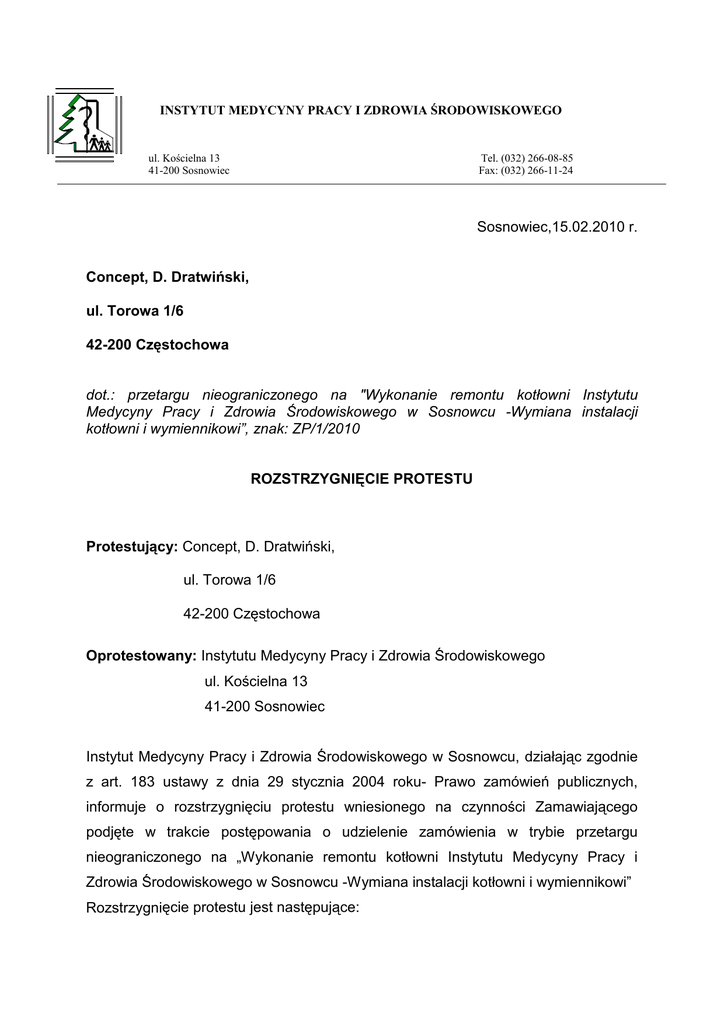 INSTYTUT MEDYCYNY PRACY I ZDROWIA ŚRODOWISKOWEGO

ul. Kościelna 13
41-200 Sosnowiec

Tel. (032) 266-08-85
Fax: (032) 266-11-24

Sosnowiec,15.02.2010 r.

Concept, D. Dratwiński,

ul. Torowa 1/6

42-200 Częstochowa

dot.: przetargu nieograniczonego na "Wykonanie remontu kotłowni Instytutu Medycyny Pracy i Zdrowia Środowiskowego w Sosnowcu -Wymiana instalacji kotłowni i wymiennikowi", znak: ZP/1/2010

ROZSTRZYGNIĘCIE PROTESTU

Protestujący: Concept, D. Dratwiński,

ul. Torowa 1/6

42-200 Częstochowa

Oprotestowany: Instytutu Medycyny Pracy i Zdrowia Środowiskowego

ul. Kościelna 13

41-200 Sosnowiec

Instytut Medycyny Pracy i Zdrowia Środowiskowego w Sosnowcu, działając zgodnie z art. 183 ustawy z dnia 29 stycznia 2004 roku- Prawo zamówień publicznych, informuje o rozstrzygnięciu protestu wniesionego na czynności Zamawiającego podjęte w trakcie postępowania o udzielenie zamówienia w trybie przetargu nieograniczonego na „Wykonanie remontu kotłowni Instytutu Medycyny Pracy i Zdrowia Środowiskowego w Sosnowcu -Wymiana instalacji kotłowni i wymiennikowi"
Rozstrzygnięcie protestu jest następujące: